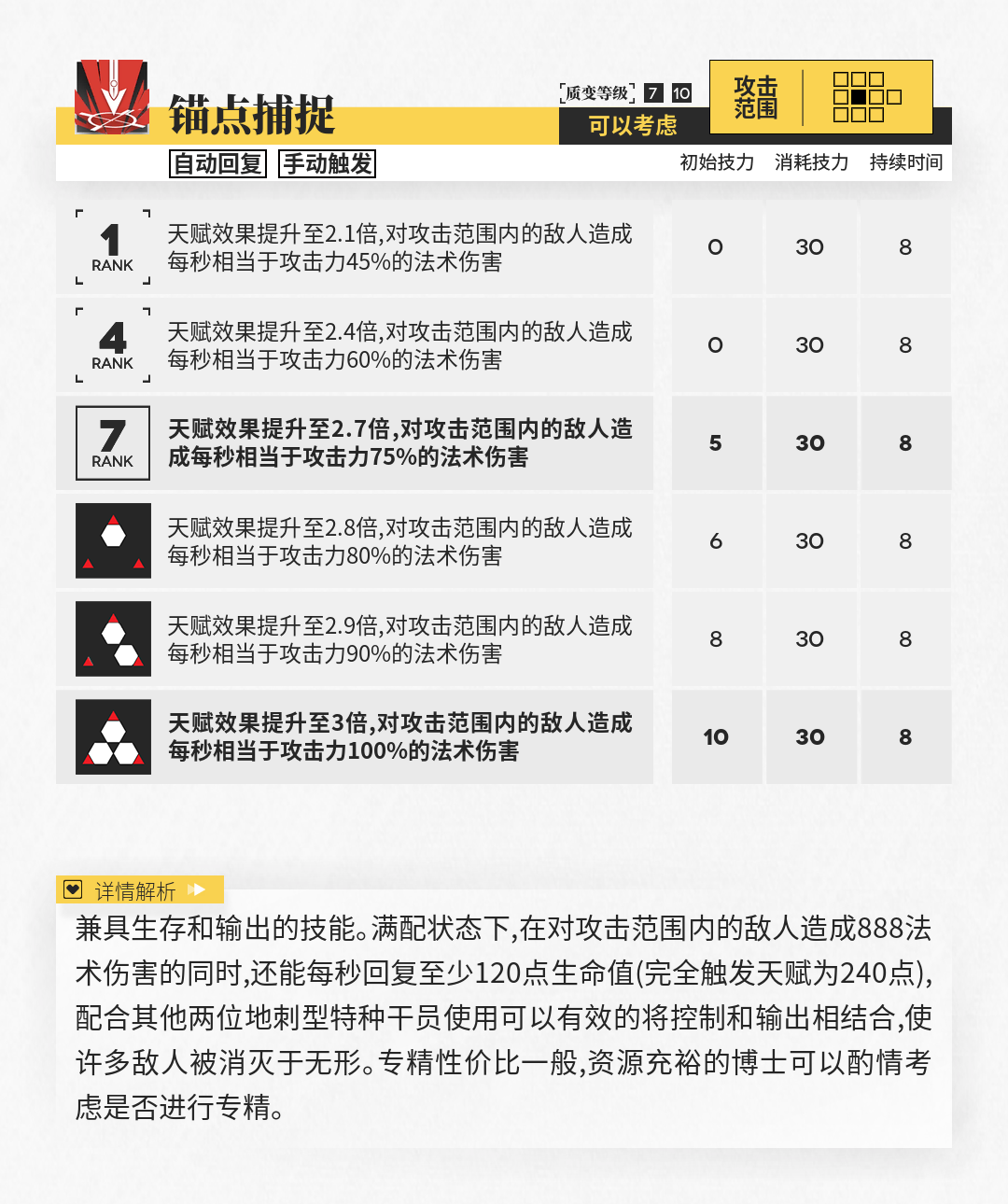 锚点捕捉

[质变等级] 7 10
可以考虑

攻击范围

自动回复 手动触发

| | | 初始技力 | 消耗技力 | 持续时间 |
|---|---|---|---|---|
| 1 RANK | 天赋效果提升至2.1倍,对攻击范围内的敌人造成每秒相当于攻击力45%的法术伤害 | 0 | 30 | 8 |
| 4 RANK | 天赋效果提升至2.4倍,对攻击范围内的敌人造成每秒相当于攻击力60%的法术伤害 | 0 | 30 | 8 |
| 7 RANK | 天赋效果提升至2.7倍,对攻击范围内的敌人造成每秒相当于攻击力75%的法术伤害 | 5 | 30 | 8 |
| | 天赋效果提升至2.8倍,对攻击范围内的敌人造成每秒相当于攻击力80%的法术伤害 | 6 | 30 | 8 |
| | 天赋效果提升至2.9倍,对攻击范围内的敌人造成每秒相当于攻击力90%的法术伤害 | 8 | 30 | 8 |
| | 天赋效果提升至3倍,对攻击范围内的敌人造成每秒相当于攻击力100%的法术伤害 | 10 | 30 | 8 |

详情解析

兼具生存和输出的技能。满配状态下,在对攻击范围内的敌人造成888法术伤害的同时,还能每秒回复至少120点生命值(完全触发天赋为240点),配合其他两位地刺型特种干员使用可以有效的将控制和输出相结合,使许多敌人被消灭于无形。专精性价比一般,资源充裕的博士可以酌情考虑是否进行专精。